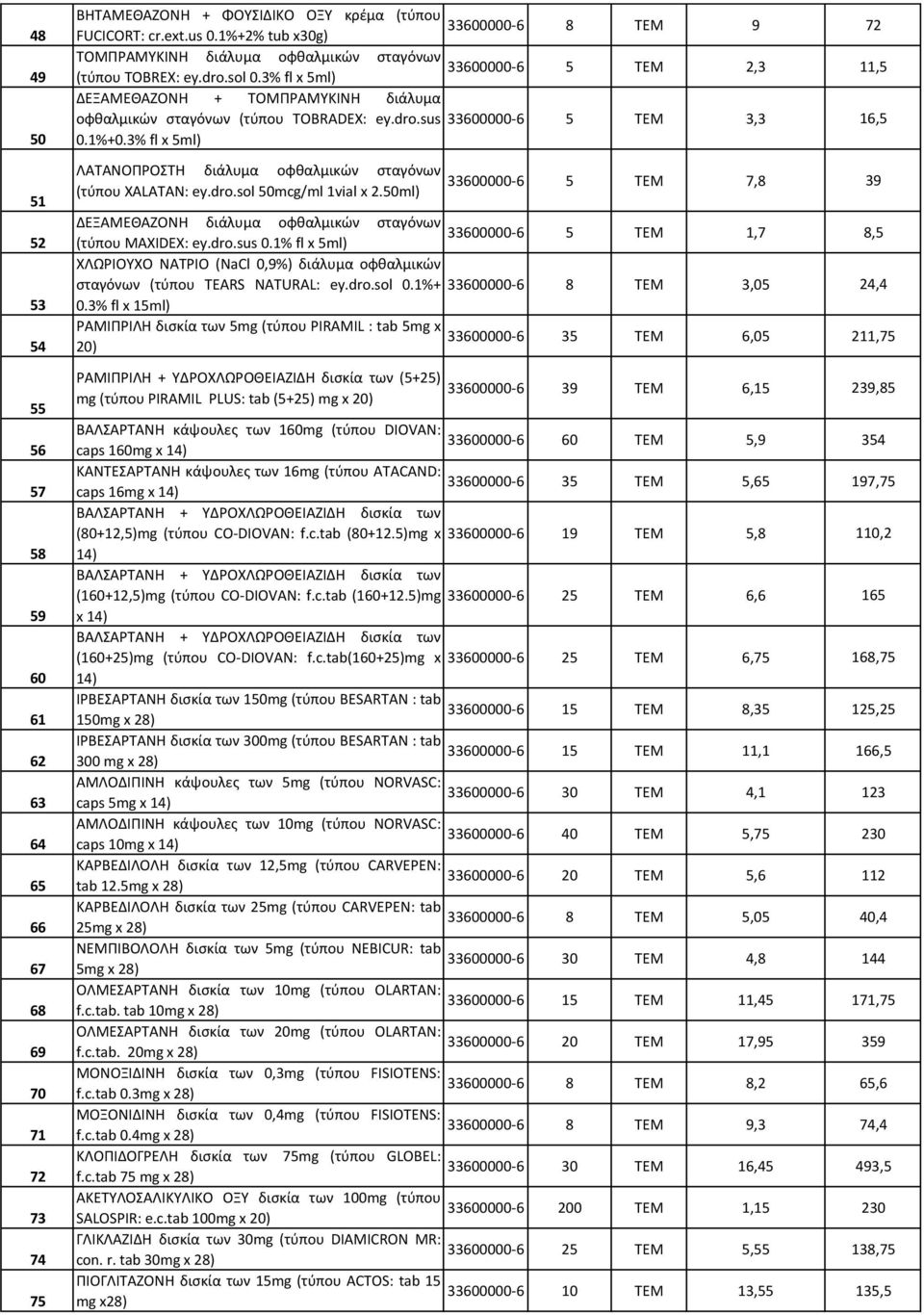 | 48 | ΒΗΤΑΜΕΘΑΖΟΝΗ + ΦΟΥΣΙΔΙΚΟ ΟΞΥ κρέμα (τύπου FUCICORT: cr.ext.us 0.1%+2% tub x30g) | 33600000-6 | 8 | ΤΕΜ | 9 | 72 |
|---|---|---|---|---|---|---|
| 49 | ΤΟΜΠΡΑΜΥΚΙΝΗ διάλυμα οφθαλμικών σταγόνων (τύπου TOBREX: ey.dro.sol 0.3% fl x 5ml) | 33600000-6 | 5 | ΤΕΜ | 2,3 | 11,5 |
| 50 | ΔΕΞΑΜΕΘΑΖΟΝΗ + ΤΟΜΠΡΑΜΥΚΙΝΗ διάλυμα οφθαλμικών σταγόνων (τύπου TOBRADEX: ey.dro.sus 0.1%+0.3% fl x 5ml) | 33600000-6 | 5 | ΤΕΜ | 3,3 | 16,5 |
| 51 | ΛΑΤΑΝΟΠΡΟΣΤΗ διάλυμα οφθαλμικών σταγόνων (τύπου XALATAN: ey.dro.sol 50mcg/ml 1vial x 2.50ml) | 33600000-6 | 5 | ΤΕΜ | 7,8 | 39 |
| 52 | ΔΕΞΑΜΕΘΑΖΟΝΗ διάλυμα οφθαλμικών σταγόνων (τύπου MAXIDEX: ey.dro.sus 0.1% fl x 5ml) | 33600000-6 | 5 | ΤΕΜ | 1,7 | 8,5 |
| 53 | ΧΛΩΡΙΟΥΧΟ ΝΑΤΡΙΟ (NaCl 0,9%) διάλυμα οφθαλμικών σταγόνων (τύπου TEARS NATURAL: ey.dro.sol 0.1%+ 0.3% fl x 15ml) | 33600000-6 | 8 | ΤΕΜ | 3,05 | 24,4 |
| 54 | ΡΑΜΙΠΡΙΛΗ δισκία των 5mg (τύπου PIRAMIL : tab 5mg x 20) | 33600000-6 | 35 | ΤΕΜ | 6,05 | 211,75 |
| 55 | ΡΑΜΙΠΡΙΛΗ + ΥΔΡΟΧΛΩΡΟΘΕΙΑΖΙΔΗ δισκία των (5+25) mg (τύπου PIRAMIL PLUS: tab (5+25) mg x 20) | 33600000-6 | 39 | ΤΕΜ | 6,15 | 239,85 |
| 56 | ΒΑΛΣΑΡΤΑΝΗ κάψουλες των 160mg (τύπου DIOVAN: caps 160mg x 14) | 33600000-6 | 60 | ΤΕΜ | 5,9 | 354 |
| 57 | ΚΑΝΤΕΣΑΡΤΑΝΗ κάψουλες των 16mg (τύπου ATACAND: caps 16mg x 14) | 33600000-6 | 35 | ΤΕΜ | 5,65 | 197,75 |
| 58 | ΒΑΛΣΑΡΤΑΝΗ + ΥΔΡΟΧΛΩΡΟΘΕΙΑΖΙΔΗ δισκία των (80+12,5)mg (τύπου CO-DIOVAN: f.c.tab (80+12.5)mg x 14) | 33600000-6 | 19 | ΤΕΜ | 5,8 | 110,2 |
| 59 | ΒΑΛΣΑΡΤΑΝΗ + ΥΔΡΟΧΛΩΡΟΘΕΙΑΖΙΔΗ δισκία των (160+12,5)mg (τύπου CO-DIOVAN: f.c.tab (160+12.5)mg x 14) | 33600000-6 | 25 | ΤΕΜ | 6,6 | 165 |
| 60 | ΒΑΛΣΑΡΤΑΝΗ + ΥΔΡΟΧΛΩΡΟΘΕΙΑΖΙΔΗ δισκία των (160+25)mg (τύπου CO-DIOVAN: f.c.tab(160+25)mg x 14) | 33600000-6 | 25 | ΤΕΜ | 6,75 | 168,75 |
| 61 | ΙΡΒΕΣΑΡΤΑΝΗ δισκία των 150mg (τύπου BESARTAN : tab 150mg x 28) | 33600000-6 | 15 | ΤΕΜ | 8,35 | 125,25 |
| 62 | ΙΡΒΕΣΑΡΤΑΝΗ δισκία των 300mg (τύπου BESARTAN : tab 300 mg x 28) | 33600000-6 | 15 | ΤΕΜ | 11,1 | 166,5 |
| 63 | ΑΜΛΟΔΙΠΙΝΗ κάψουλες των 5mg (τύπου NORVASC: caps 5mg x 14) | 33600000-6 | 30 | ΤΕΜ | 4,1 | 123 |
| 64 | ΑΜΛΟΔΙΠΙΝΗ κάψουλες των 10mg (τύπου NORVASC: caps 10mg x 14) | 33600000-6 | 40 | ΤΕΜ | 5,75 | 230 |
| 65 | ΚΑΡΒΕΔΙΛΟΛΗ δισκία των 12,5mg (τύπου CARVEPEN: tab 12.5mg x 28) | 33600000-6 | 20 | ΤΕΜ | 5,6 | 112 |
| 66 | ΚΑΡΒΕΔΙΛΟΛΗ δισκία των 25mg (τύπου CARVEPEN: tab 25mg x 28) | 33600000-6 | 8 | ΤΕΜ | 5,05 | 40,4 |
| 67 | ΝΕΜΠΙΒΟΛΟΛΗ δισκία των 5mg (τύπου NEBICUR: tab 5mg x 28) | 33600000-6 | 30 | ΤΕΜ | 4,8 | 144 |
| 68 | ΟΛΜΕΣΑΡΤΑΝΗ δισκία των 10mg (τύπου OLARTAN: f.c.tab. tab 10mg x 28) | 33600000-6 | 15 | ΤΕΜ | 11,45 | 171,75 |
| 69 | ΟΛΜΕΣΑΡΤΑΝΗ δισκία των 20mg (τύπου OLARTAN: f.c.tab. 20mg x 28) | 33600000-6 | 20 | ΤΕΜ | 17,95 | 359 |
| 70 | ΜΟΝΟΞΙΔΙΝΗ δισκία των 0,3mg (τύπου FISIOTENS: f.c.tab 0.3mg x 28) | 33600000-6 | 8 | ΤΕΜ | 8,2 | 65,6 |
| 71 | ΜΟΞΟΝΙΔΙΝΗ δισκία των 0,4mg (τύπου FISIOTENS: f.c.tab 0.4mg x 28) | 33600000-6 | 8 | ΤΕΜ | 9,3 | 74,4 |
| 72 | ΚΛΟΠΙΔΟΓΡΕΛΗ δισκία των 75mg (τύπου GLOBEL: f.c.tab 75 mg x 28) | 33600000-6 | 30 | ΤΕΜ | 16,45 | 493,5 |
| 73 | ΑΚΕΤΥΛΟΣΑΛΙΚΥΛΙΚΟ ΟΞΥ δισκία των 100mg (τύπου SALOSPIR: e.c.tab 100mg x 20) | 33600000-6 | 200 | ΤΕΜ | 1,15 | 230 |
| 74 | ΓΛΙΚΛΑΖΙΔΗ δισκία των 30mg (τύπου DIAMICRON MR: con. r. tab 30mg x 28) | 33600000-6 | 25 | ΤΕΜ | 5,55 | 138,75 |
| 75 | ΠΙΟΓΛΙΤΑΖΟΝΗ δισκία των 15mg (τύπου ACTOS: tab 15 mg x28) | 33600000-6 | 10 | ΤΕΜ | 13,55 | 135,5 |